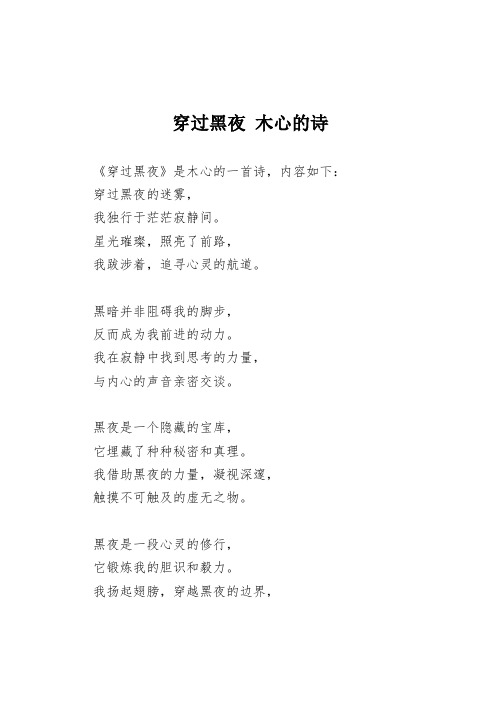 穿过黑夜 木心的诗

《穿过黑夜》是木心的一首诗，内容如下：
穿过黑夜的迷雾，
我独行于茫茫寂静间。
星光璀璨，照亮了前路，
我跋涉着，追寻心灵的航道。

黑暗并非阻碍我的脚步，
反而成为我前进的动力。
我在寂静中找到思考的力量，
与内心的声音亲密交谈。

黑夜是一个隐藏的宝库，
它埋藏了种种秘密和真理。
我借助黑夜的力量，凝视深邃，
触摸不可触及的虚无之物。

黑夜是一段心灵的修行，
它锻炼我的胆识和毅力。
我扬起翅膀，穿越黑夜的边界，